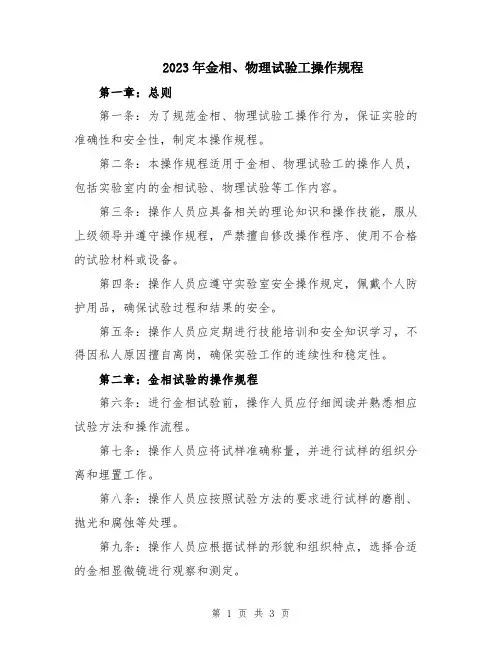 2023年金相、物理试验工操作规程

第一章：总则

第一条：为了规范金相、物理试验工操作行为，保证实验的准确性和安全性，制定本操作规程。

第二条：本操作规程适用于金相、物理试验工的操作人员，包括实验室内的金相试验、物理试验等工作内容。

第三条：操作人员应具备相关的理论知识和操作技能，服从上级领导并遵守操作规程，严禁擅自修改操作程序、使用不合格的试验材料或设备。

第四条：操作人员应遵守实验室安全操作规定，佩戴个人防护用品，确保试验过程和结果的安全。

第五条：操作人员应定期进行技能培训和安全知识学习，不得因私人原因擅自离岗，确保实验工作的连续性和稳定性。

第二章：金相试验的操作规程

第六条：进行金相试验前，操作人员应仔细阅读并熟悉相应试验方法和操作流程。

第七条：操作人员应将试样准确称量，并进行试样的组织分离和埋置工作。

第八条：操作人员应按照试验方法的要求进行试样的磨削、抛光和腐蚀等处理。

第九条：操作人员应根据试样的形貌和组织特点，选择合适的金相显微镜进行观察和测定。

第 1 页 共 3 页